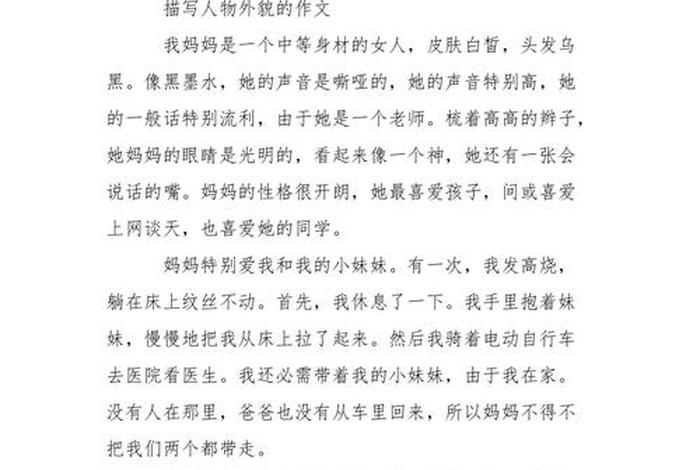 描写人物外貌的作文

我妈妈是一个中等身材的女人，皮肤白皙，头发乌黑。像黑墨水，她的声音是嘶哑的，她的声音特别高，她的一般话特别流利，由于她是一个老师。梳着高高的辫子，她妈妈的眼睛是光明的，看起来像一个神，她还有一张会说话的嘴。妈妈的性格很开朗，她最喜爱孩子，间或喜爱上网谈天，也喜爱她的同学。

妈妈特别爱我和我的小妹妹。有一次，我发高烧，躺在床上纹丝不动。首先，我休息了一下。我手里抱着妹妹，慢慢地把我从床上拉了起来。然后我骑着电动自行车去医院看医生。我还必需带着我的小妹妹，由于我在家。没有人在那里，爸爸也没有从车里回来，所以妈妈不得不把我们两个都带走。